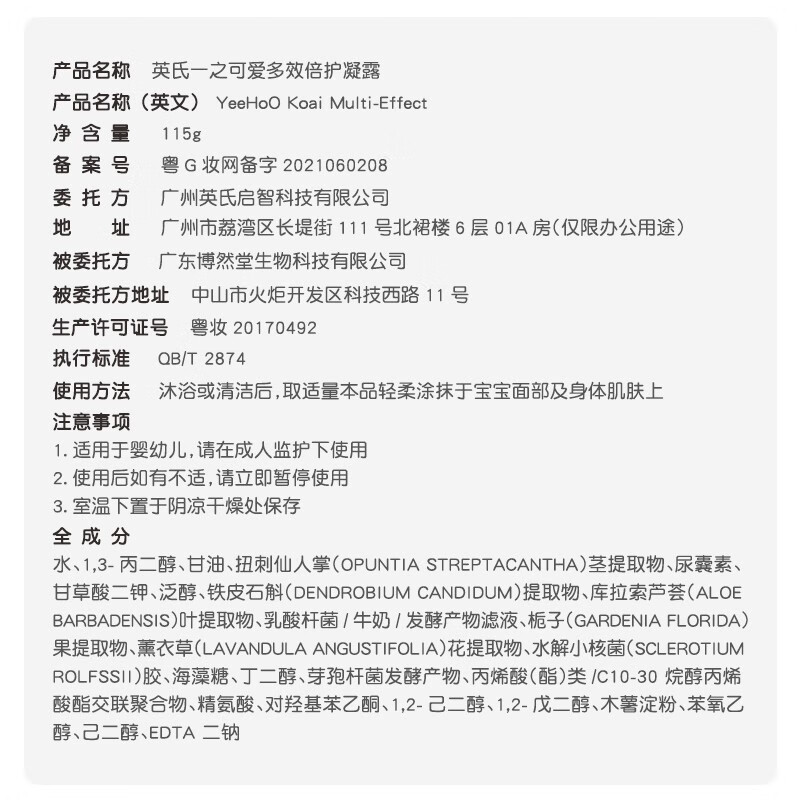 产品名称 英氏一之可爱多效倍护凝露
产品名称（英文） YeeHoO Koai Multi-Effect
净含量 115g
备案号 粤G妆网备字2021060208
委托方 广州英氏启智科技有限公司
地址 广州市荔湾区长堤街111号北裙楼6层01A房(仅限办公用途)
被委托方 广东博然堂生物科技有限公司
被委托方地址 中山市火炬开发区科技西路11号
生产许可证号 粤妆20170492
执行标准 QB/T 2874
使用方法 沐浴或清洁后,取适量本品轻柔涂抹于宝宝面部及身体肌肤上
注意事项
1.适用于婴幼儿,请在成人监护下使用
2.使用后如有不适,请立即暂停使用
3.室温下置于阴凉干燥处保存
全成分
水、1,3-丙二醇、甘油、扭刺仙人掌(OPUNTIA STREPTACANTHA)茎提取物、尿囊素、甘草酸二钾、泛醇、铁皮石斛(DENDROBIUM CANDIDUM)提取物、库拉索芦荟(ALOE BARBADENSIS)叶提取物、乳酸杆菌/牛奶/发酵产物滤液、栀子(GARDENIA FLORIDA)果提取物、薰衣草(LAVANDULA ANGUSTIFOLIA)花提取物、水解小核菌(SCLEROTIUM ROLFSSII)胶、海藻糖、丁二醇、芽孢杆菌发酵产物、丙烯酸(酯)类/C10-30烷醇丙烯酸酯交联聚合物、精氨酸、对羟基苯乙酮、1,2-己二醇、1,2-戊二醇、木薯淀粉、苯氧乙醇、己二醇、EDTA二钠